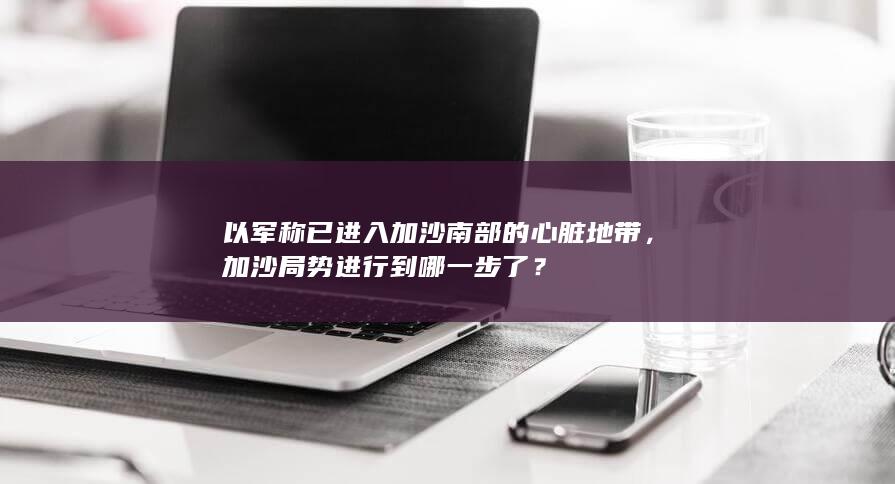 以军称已进入加沙南部的心脏地带，加沙局势进行到哪一步了？